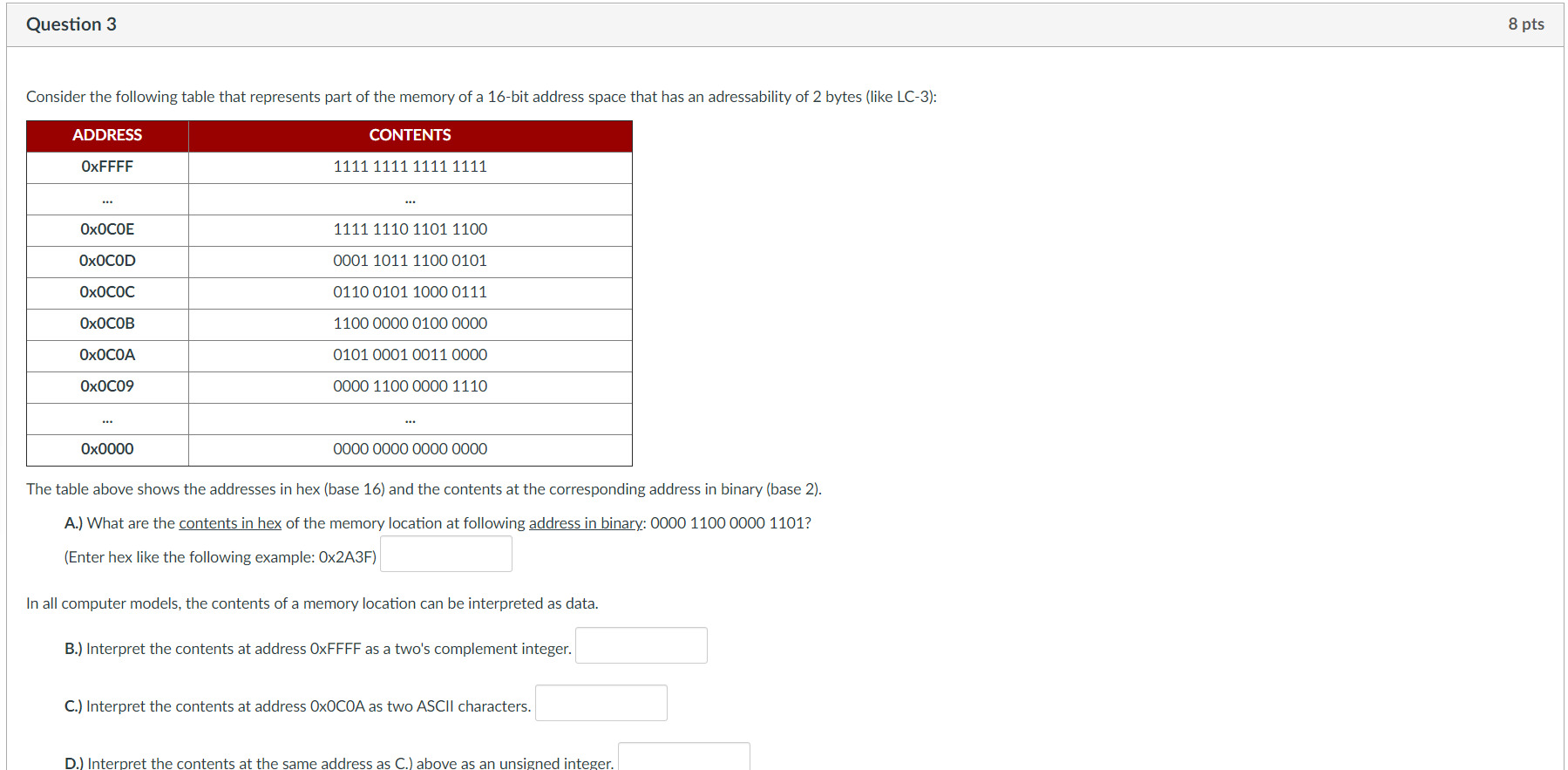 Question 3

8 pts

Consider the following table that represents part of the memory of a 16-bit address space that has an adressability of 2 bytes (like LC-3):

| ADDRESS | CONTENTS |
|---|---|
| 0xFFFF | 1111 1111 1111 1111 |
| ... | ... |
| 0x0C0E | 1111 1110 1101 1100 |
| 0x0C0D | 0001 1011 1100 0101 |
| 0x0C0C | 0110 0101 1000 0111 |
| 0x0C0B | 1100 0000 0100 0000 |
| 0x0C0A | 0101 0001 0011 0000 |
| 0x0C09 | 0000 1100 0000 1110 |
| ... | ... |
| 0x0000 | 0000 0000 0000 0000 |

The table above shows the addresses in hex (base 16) and the contents at the corresponding address in binary (base 2).

A.) What are the contents in hex of the memory location at following address in binary: 0000 1100 0000 1101?

(Enter hex like the following example: 0x2A3F)

In all computer models, the contents of a memory location can be interpreted as data.

B.) Interpret the contents at address 0xFFFF as a two's complement integer.

C.) Interpret the contents at address 0x0C0A as two ASCII characters.

D.) Interpret the contents at the same address as C.) above as an unsigned integer.